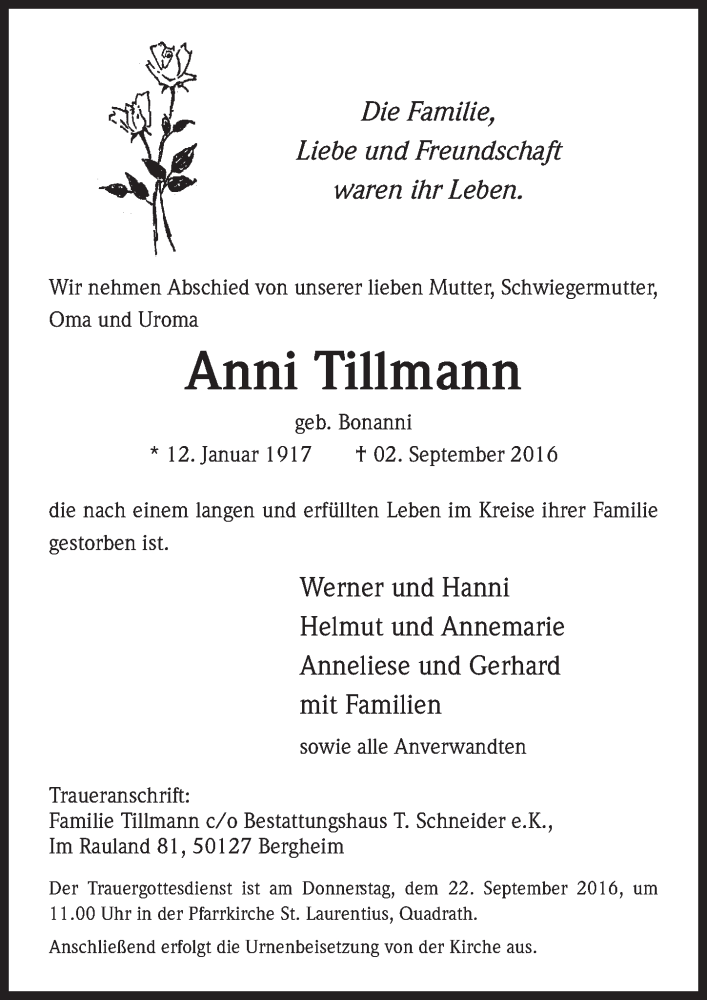 Die Familie,
Liebe und Freundschaft
waren ihr Leben.

Wir nehmen Abschied von unserer lieben Mutter, Schwiegermutter, Oma und Uroma

Anni Tillmann

geb. Bonanni

* 12. Januar 1917 † 02. September 2016

die nach einem langen und erfüllten Leben im Kreise ihrer Familie gestorben ist.

Werner und Hanni
Helmut und Annemarie
Anneliese und Gerhard
mit Familien

sowie alle Anverwandten

Traueranschrift:
Familie Tillmann c/o Bestattungshaus T. Schneider e.K.,
Im Rauland 81, 50127 Bergheim

Der Trauergottesdienst ist am Donnerstag, dem 22. September 2016, um 11.00 Uhr in der Pfarrkirche St. Laurentius, Quadrath.

Anschließend erfolgt die Urnenbeisetzung von der Kirche aus.